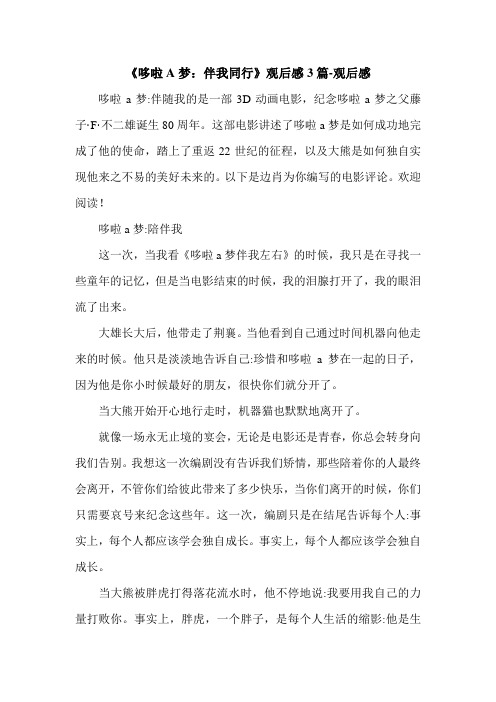 《哆啦A梦：伴我同行》观后感3篇-观后感

哆啦 a 梦:伴随我的是一部 3D 动画电影，纪念哆啦 a 梦之父藤子·F·不二雄诞生 80 周年。这部电影讲述了哆啦 a 梦是如何成功地完成了他的使命，踏上了重返 22 世纪的征程，以及大熊是如何独自实现他来之不易的美好未来的。以下是边肖为你编写的电影评论。欢迎阅读！

哆啦 a 梦:陪伴我

这一次，当我看《哆啦 a 梦伴我左右》的时候，我只是在寻找一些童年的记忆，但是当电影结束的时候，我的泪腺打开了，我的眼泪流了出来。

大雄长大后，他带走了荆襄。当他看到自己通过时间机器向他走来的时候。他只是淡淡地告诉自己:珍惜和哆啦 a 梦在一起的日子，因为他是你小时候最好的朋友，很快你们就分开了。

当大熊开始开心地行走时，机器猫也默默地离开了。

就像一场永无止境的宴会，无论是电影还是青春，你总会转身向我们告别。我想这一次编剧没有告诉我们矫情，那些陪着你的人最终会离开，不管你们给彼此带来了多少快乐，当你们离开的时候，你们只需要哀号来纪念这些年。这一次，编剧只是在结尾告诉每个人:事实上，每个人都应该学会独自成长。事实上，每个人都应该学会独自成长。

当大熊被胖虎打得落花流水时，他不停地说:我要用我自己的力量打败你。事实上，胖虎，一个胖子，是每个人生活的缩影:他是生